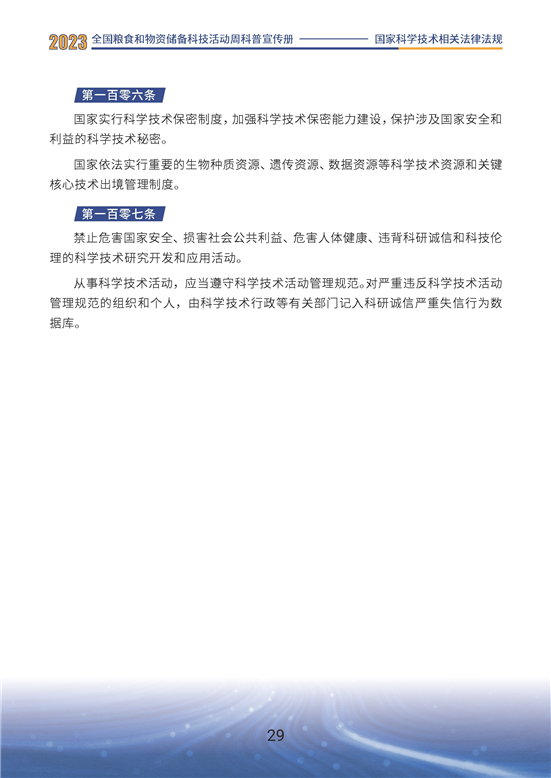 2023 全国粮食和物资储备科技活动周科普宣传册 国家科学技术相关法律法规

第一百零六条

国家实行科学技术保密制度，加强科学技术保密能力建设，保护涉及国家安全和利益的科学技术秘密。

国家依法实行重要的生物种质资源、遗传资源、数据资源等科学技术资源和关键核心技术出境管理制度。

第一百零七条

禁止危害国家安全、损害社会公共利益、危害人体健康、违背科研诚信和科技伦理的科学技术研究开发和应用活动。

从事科学技术活动，应当遵守科学技术活动管理规范。对严重违反科学技术活动管理规范的组织和个人，由科学技术行政等有关部门记入科研诚信严重失信行为数据库。

29